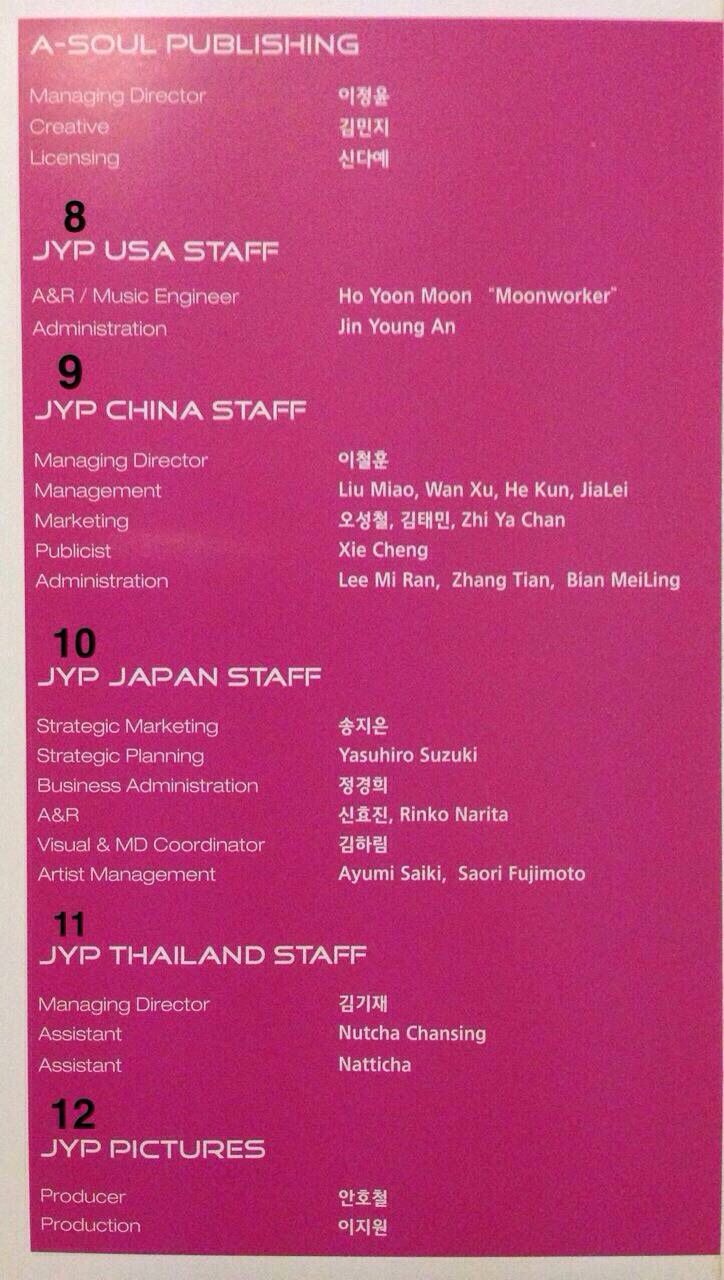 A-SOUL PUBLISHING

Managing Director 이정윤
Creative 김민지
Licensing 신다예

8
JYP USA STAFF

A&R / Music Engineer Ho Yoon Moon "Moonworker"
Administration Jin Young An

9
JYP CHINA STAFF

Managing Director 이철훈
Management Liu Miao, Wan Xu, He Kun, JiaLei
Marketing 오성철, 김태민, Zhi Ya Chan
Publicist Xie Cheng
Administration Lee Mi Ran, Zhang Tian, Bian MeiLing

10
JYP JAPAN STAFF

Strategic Marketing 송지은
Strategic Planning Yasuhiro Suzuki
Business Administration 정경희
A&R 신효진, Rinko Narita
Visual & MD Coordinator 김하림
Artist Management Ayumi Saiki, Saori Fujimoto

11
JYP THAILAND STAFF

Managing Director 김기재
Assistant Nutcha Chansing
Assistant Natticha

12
JYP PICTURES

Producer 안호철
Production 이지원